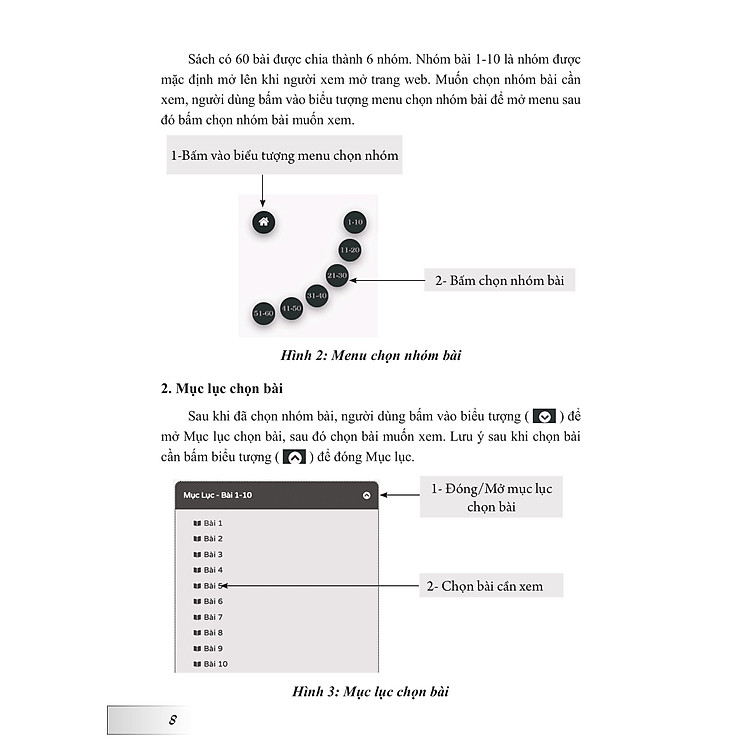 Sách có 60 bài được chia thành 6 nhóm. Nhóm bài 1-10 là nhóm được mặc định mở lên khi người xem mở trang web. Muốn chọn nhóm bài cần xem, người dùng bấm vào biểu tượng menu chọn nhóm bài để mở menu sau đó bấm chọn nhóm bài muốn xem.

1-Bấm vào biểu tượng menu chọn nhóm

1-10

11-20

21-30

31-40

41-50

51-60

2- Bấm chọn nhóm bài

Hình 2: Menu chọn nhóm bài

2. Mục lục chọn bài

Sau khi đã chọn nhóm bài, người dùng bấm vào biểu tượng ( ) để mở Mục lục chọn bài, sau đó chọn bài muốn xem. Lưu ý sau khi chọn bài cần bấm biểu tượng ( ) để đóng Mục lục.

Mục Lục - Bài 1-10

Bài 1
Bài 2
Bài 3
Bài 4
Bài 5
Bài 6
Bài 7
Bài 8
Bài 9
Bài 10

1- Đóng/Mở mục lục chọn bài

2- Chọn bài cần xem

Hình 3: Mục lục chọn bài

8